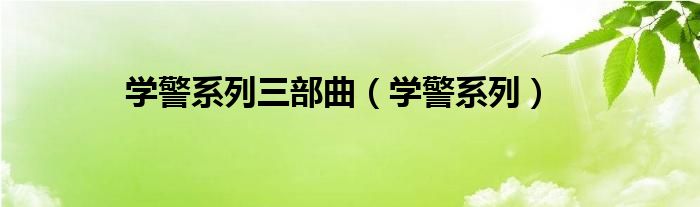 学警系列三部曲（学警系列）